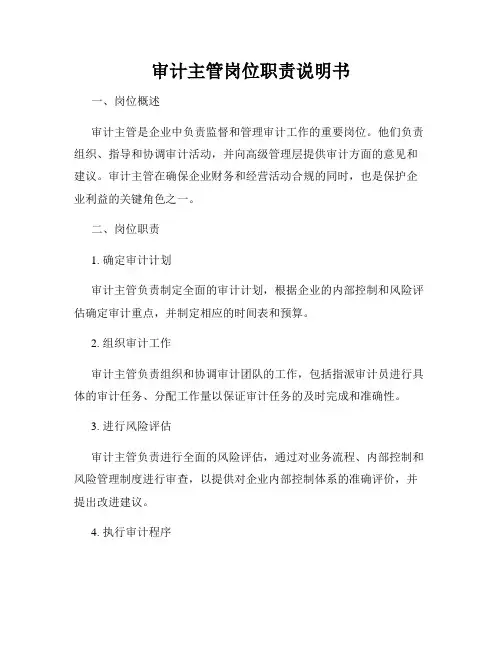 审计主管岗位职责说明书

一、岗位概述

审计主管是企业中负责监督和管理审计工作的重要岗位。他们负责组织、指导和协调审计活动，并向高级管理层提供审计方面的意见和建议。审计主管在确保企业财务和经营活动合规的同时，也是保护企业利益的关键角色之一。

二、岗位职责

1. 确定审计计划

审计主管负责制定全面的审计计划，根据企业的内部控制和风险评估确定审计重点，并制定相应的时间表和预算。

2. 组织审计工作

审计主管负责组织和协调审计团队的工作，包括指派审计员进行具体的审计任务、分配工作量以保证审计任务的及时完成和准确性。

3. 进行风险评估

审计主管负责进行全面的风险评估，通过对业务流程、内部控制和风险管理制度进行审查，以提供对企业内部控制体系的准确评价，并提出改进建议。

4. 执行审计程序